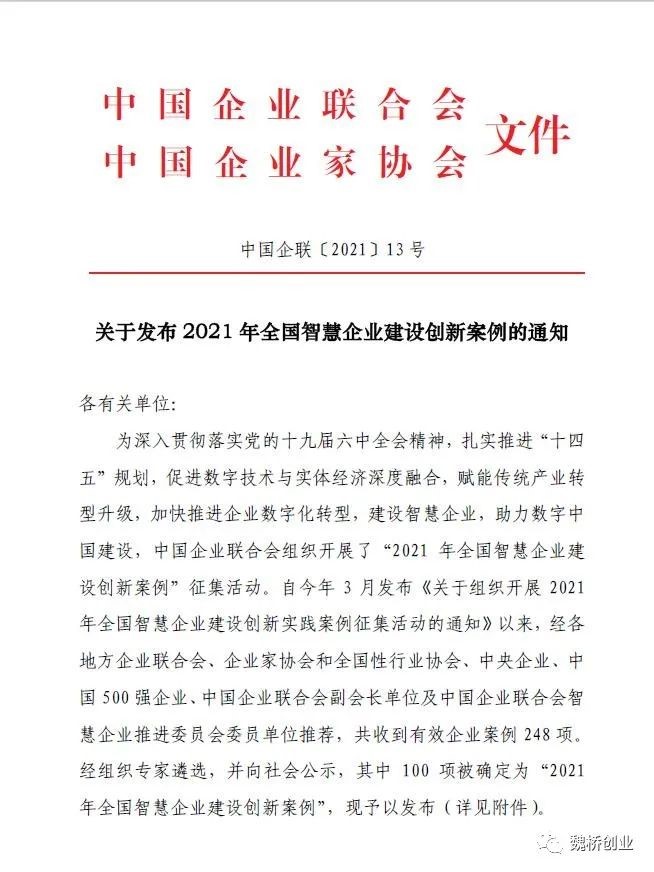 中国企业联合会
中国企业家协会 文件

中国企联〔2021〕13号

关于发布2021年全国智慧企业建设创新案例的通知

各有关单位:

为深入贯彻落实党的十九届六中全会精神，扎实推进“十四五”规划，促进数字技术与实体经济深度融合，赋能传统产业转型升级，加快推进企业数字化转型，建设智慧企业，助力数字中国建设，中国企业联合会组织开展了“2021年全国智慧企业建设创新案例”征集活动。自今年3月发布《关于组织开展2021年全国智慧企业建设创新实践案例征集活动的通知》以来，经各地方企业联合会、企业家协会和全国性行业协会、中央企业、中国500强企业、中国企业联合会副会长单位及中国企业联合会智慧企业推进委员会委员单位推荐，共收到有效企业案例248项。经组织专家遴选，并向社会公示，其中100项被确定为“2021年全国智慧企业建设创新案例”，现予以发布（详见附件）。

魏桥创业